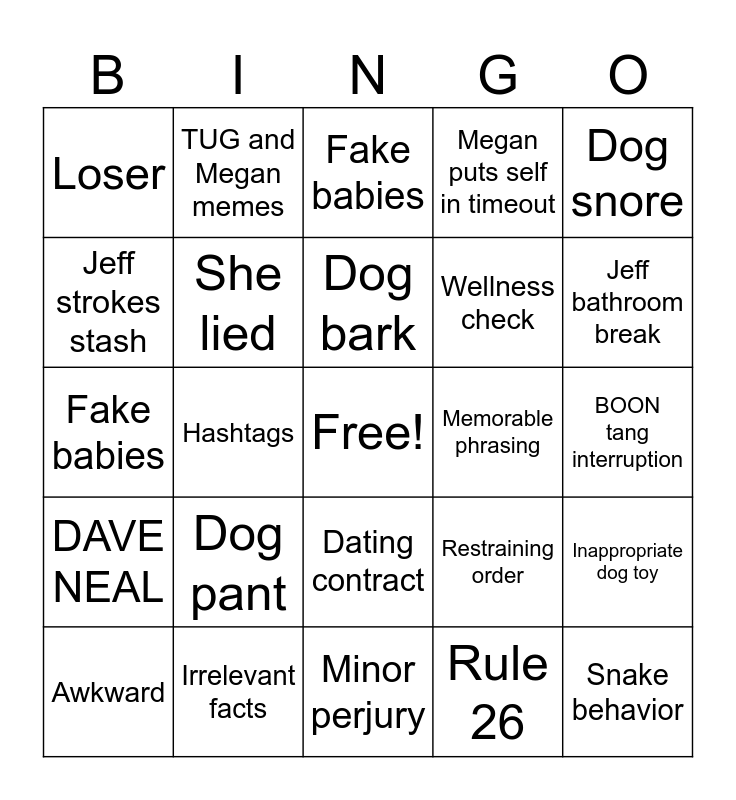 | B | I | N | G | O |
|---|---|---|---|---|
| Loser | TUG and Megan memes | Fake babies | Megan puts self in timeout | Dog snore |
| Jeff strokes stash | She lied | Dog bark | Wellness check | Jeff bathroom break |
| Fake babies | Hashtags | Free! | Memorable phrasing | BOON tang interruption |
| DAVE NEAL | Dog pant | Dating contract | Restraining order | Inappropriate dog toy |
| Awkward | Irrelevant facts | Minor perjury | Rule 26 | Snake behavior |